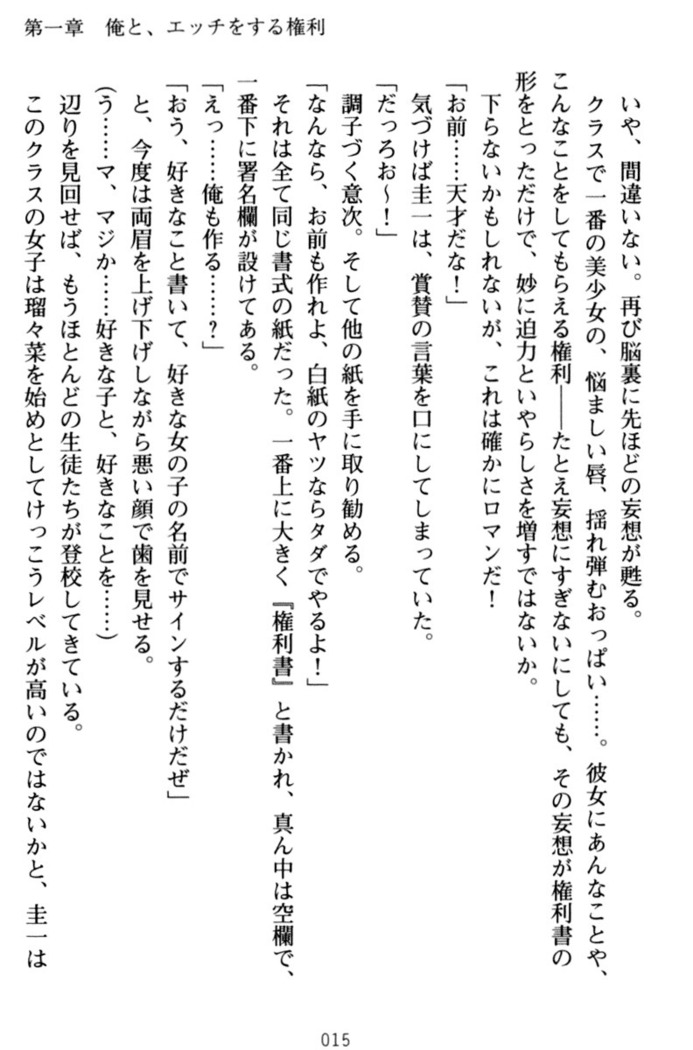 第一章　俺と、エッチをする権利

いや、間違いない。再び脳裏に先ほどの妄想が甦る。

クラスで一番の美少女の、悩ましい唇、揺れ弾むおっぱい……。彼女にあんなことや、こんなことをしてもらえる権利――たとえ妄想にすぎないにしても、その妄想が権利書の形をとっただけで、妙に迫力といやらしさを増すではないか。

下らないかもしれないが、これは確かにロマンだ！

「お前……天才だな！」

気づけば圭一は、賞賛の言葉を口にしてしまっていた。

「だっろお～！」

調子づく意次。そして他の紙を手に取り勧める。

「なんなら、お前も作れよ、白紙のヤツならタダでやるよ！」

それは全て同じ書式の紙だった。一番上に大きく『権利書』と書かれ、真ん中は空欄で、一番下に署名欄が設けてある。

「えっ……俺も作る……？」

「おう、好きなこと書いて、好きな女の子の名前でサインするだけだぜ」

と、今度は両眉を上げ下げしながら悪い顔で歯を見せる。

(う……マ、マジか……好きな子と、好きなことを……)

辺りを見回せば、もうほとんどの生徒たちが登校してきている。

このクラスの女子は瑠々菜を始めとしてけっこうレベルが高いのではないかと、圭一は

015